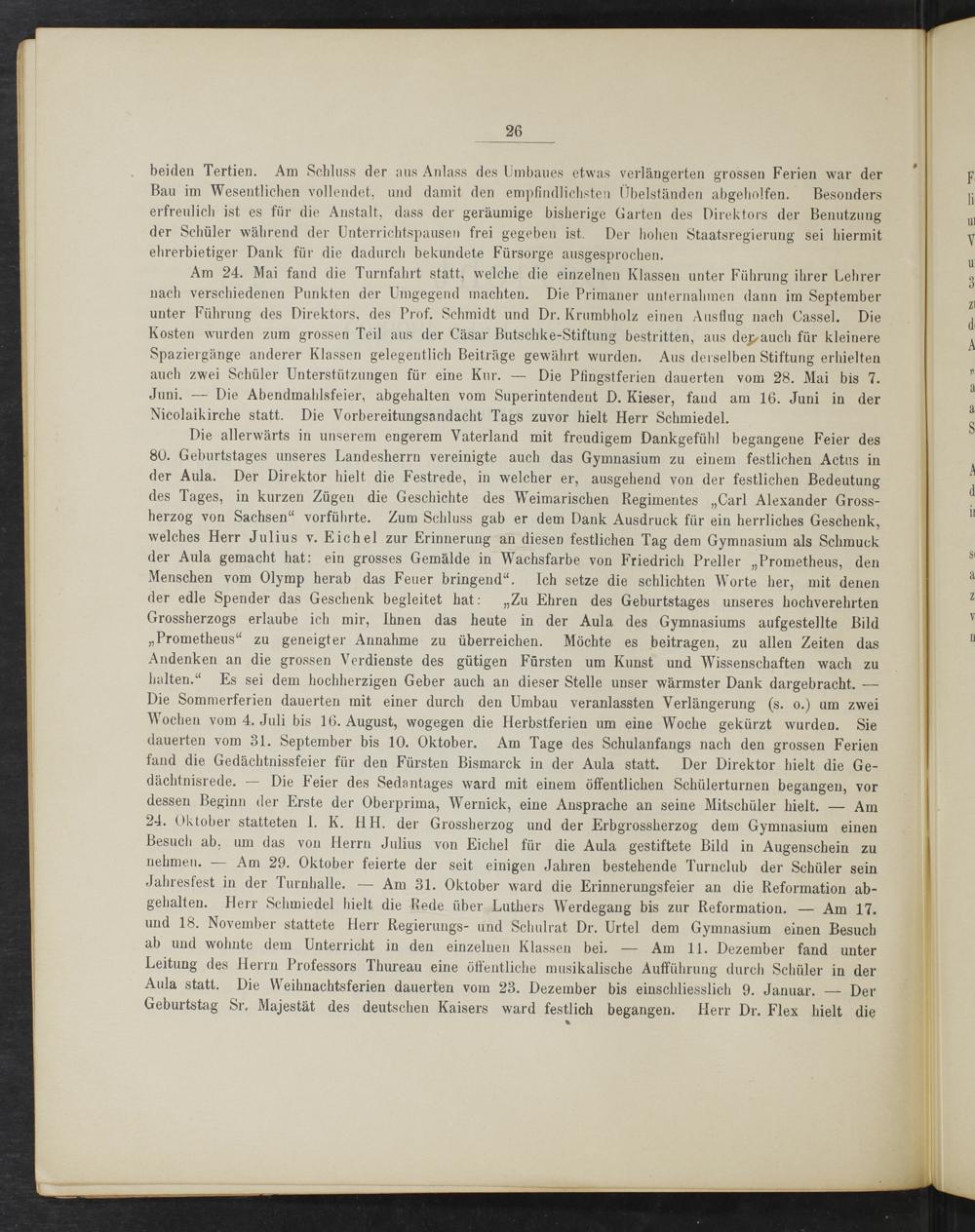 26

beiden Tertien. Am Schluss der aus Anlass des Umbaues etwas verlängerten grossen Ferien war der Bau im Wesentlichen vollendet, und damit den empfindlichsten Übelständen abgeholfen. Besonders erfreulich ist es für die Anstalt, dass der geräumige bisherige Garten des Direktors der Benutzung der Schüler während der Unterrichtspausen frei gegeben ist. Der hohen Staatsregierung sei hiermit ehrerbietiger Dank für die dadurch bekundete Fürsorge ausgesprochen.

Am 24. Mai fand die Turnfahrt statt, welche die einzelnen Klassen unter Führung ihrer Lehrer nach verschiedenen Punkten der Umgegend machten. Die Primaner unternahmen dann im September unter Führung des Direktors, des Prof. Schmidt und Dr. Krumbholz einen Ausflug nach Cassel. Die Kosten wurden zum grossen Teil aus der Cäsar Butschke-Stiftung bestritten, aus der auch für kleinere Spaziergänge anderer Klassen gelegentlich Beiträge gewährt wurden. Aus derselben Stiftung erhielten auch zwei Schüler Unterstützungen für eine Kur. — Die Pfingstferien dauerten vom 28. Mai bis 7. Juni. — Die Abendmahlsfeier, abgehalten vom Superintendent D. Kieser, fand am 16. Juni in der Nicolaikirche statt. Die Vorbereitungsandacht Tags zuvor hielt Herr Schmiedel.

Die allerwärts in unserem engerem Vaterland mit freudigem Dankgefühl begangene Feier des 80. Geburtstages unseres Landesherrn vereinigte auch das Gymnasium zu einem festlichen Actus in der Aula. Der Direktor hielt die Festrede, in welcher er, ausgehend von der festlichen Bedeutung des Tages, in kurzen Zügen die Geschichte des Weimarischen Regimentes „Carl Alexander Grossherzog von Sachsen“ vorführte. Zum Schluss gab er dem Dank Ausdruck für ein herrliches Geschenk, welches Herr Julius v. Eichel zur Erinnerung an diesen festlichen Tag dem Gymnasium als Schmuck der Aula gemacht hat: ein grosses Gemälde in Wachsfarbe von Friedrich Preller „Prometheus, den Menschen vom Olymp herab das Feuer bringend“. Ich setze die schlichten Worte her, mit denen der edle Spender das Geschenk begleitet hat: „Zu Ehren des Geburtstages unseres hochverehrten Grossherzogs erlaube ich mir, Ihnen das heute in der Aula des Gymnasiums aufgestellte Bild „Prometheus“ zu geneigter Annahme zu überreichen. Möchte es beitragen, zu allen Zeiten das Andenken an die grossen Verdienste des gütigen Fürsten um Kunst und Wissenschaften wach zu halten.“ Es sei dem hochherzigen Geber auch an dieser Stelle unser wärmster Dank dargebracht. — Die Sommerferien dauerten mit einer durch den Umbau veranlassten Verlängerung (s. o.) um zwei Wochen vom 4. Juli bis 16. August, wogegen die Herbstferien um eine Woche gekürzt wurden. Sie dauerten vom 31. September bis 10. Oktober. Am Tage des Schulanfangs nach den grossen Ferien fand die Gedächtnissfeier für den Fürsten Bismarck in der Aula statt. Der Direktor hielt die Gedächtnisrede. — Die Feier des Sedantages ward mit einem öffentlichen Schülerturnen begangen, vor dessen Beginn der Erste der Oberprima, Wernick, eine Ansprache an seine Mitschüler hielt. — Am 24. Oktober statteten I. K. HH. der Grossherzog und der Erbgrossherzog dem Gymnasium einen Besuch ab, um das von Herrn Julius von Eichel für die Aula gestiftete Bild in Augenschein zu nehmen. — Am 29. Oktober feierte der seit einigen Jahren bestehende Turnclub der Schüler sein Jahresfest in der Turnhalle. — Am 31. Oktober ward die Erinnerungsfeier an die Reformation abgehalten. Herr Schmiedel hielt die Rede über Luthers Werdegang bis zur Reformation. — Am 17. und 18. November stattete Herr Regierungs- und Schulrat Dr. Urtel dem Gymnasium einen Besuch ab und wohnte dem Unterricht in den einzelnen Klassen bei. — Am 11. Dezember fand unter Leitung des Herrn Professors Thureau eine öffentliche musikalische Aufführung durch Schüler in der Aula statt. Die Weihnachtsferien dauerten vom 23. Dezember bis einschliesslich 9. Januar. — Der Geburtstag Sr. Majestät des deutschen Kaisers ward festlich begangen. Herr Dr. Flex hielt die